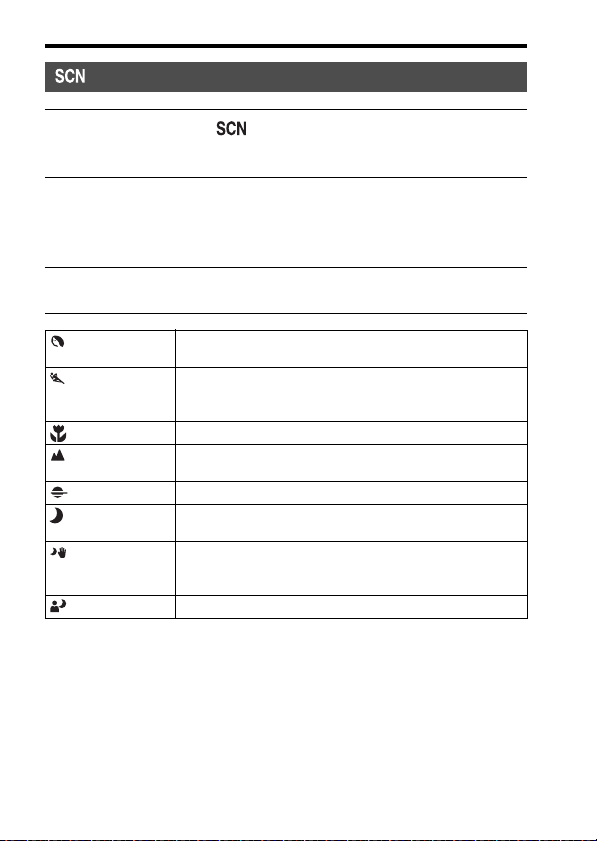 SCN

SCN